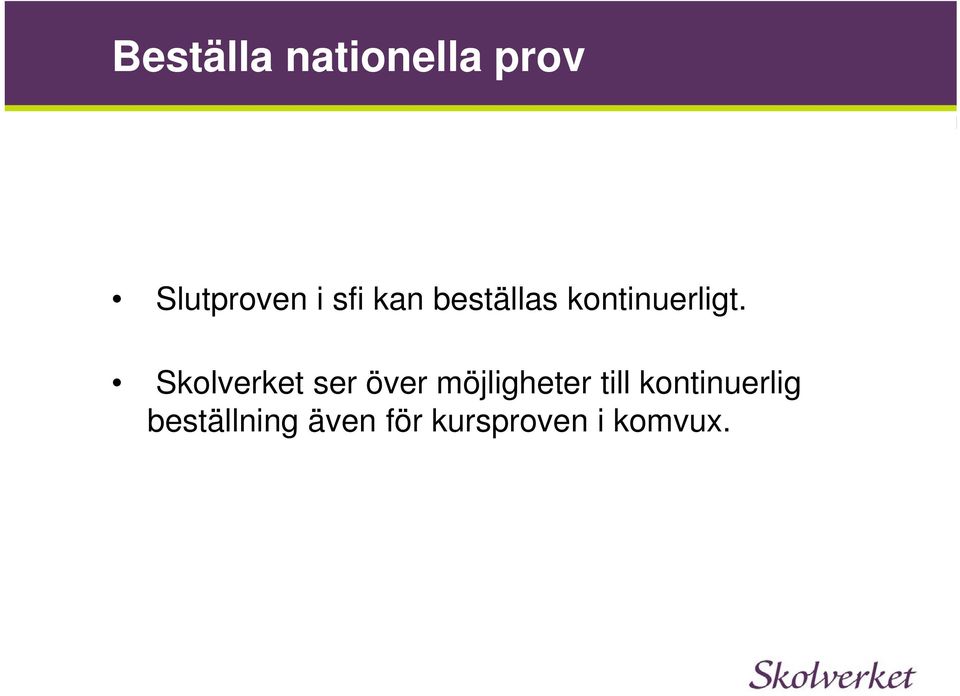 Beställa nationella prov

• Slutproven i sfi kan beställas kontinuerligt.

• Skolverket ser över möjligheter till kontinuerlig beställning även för kursproven i komvux.

Skolverket